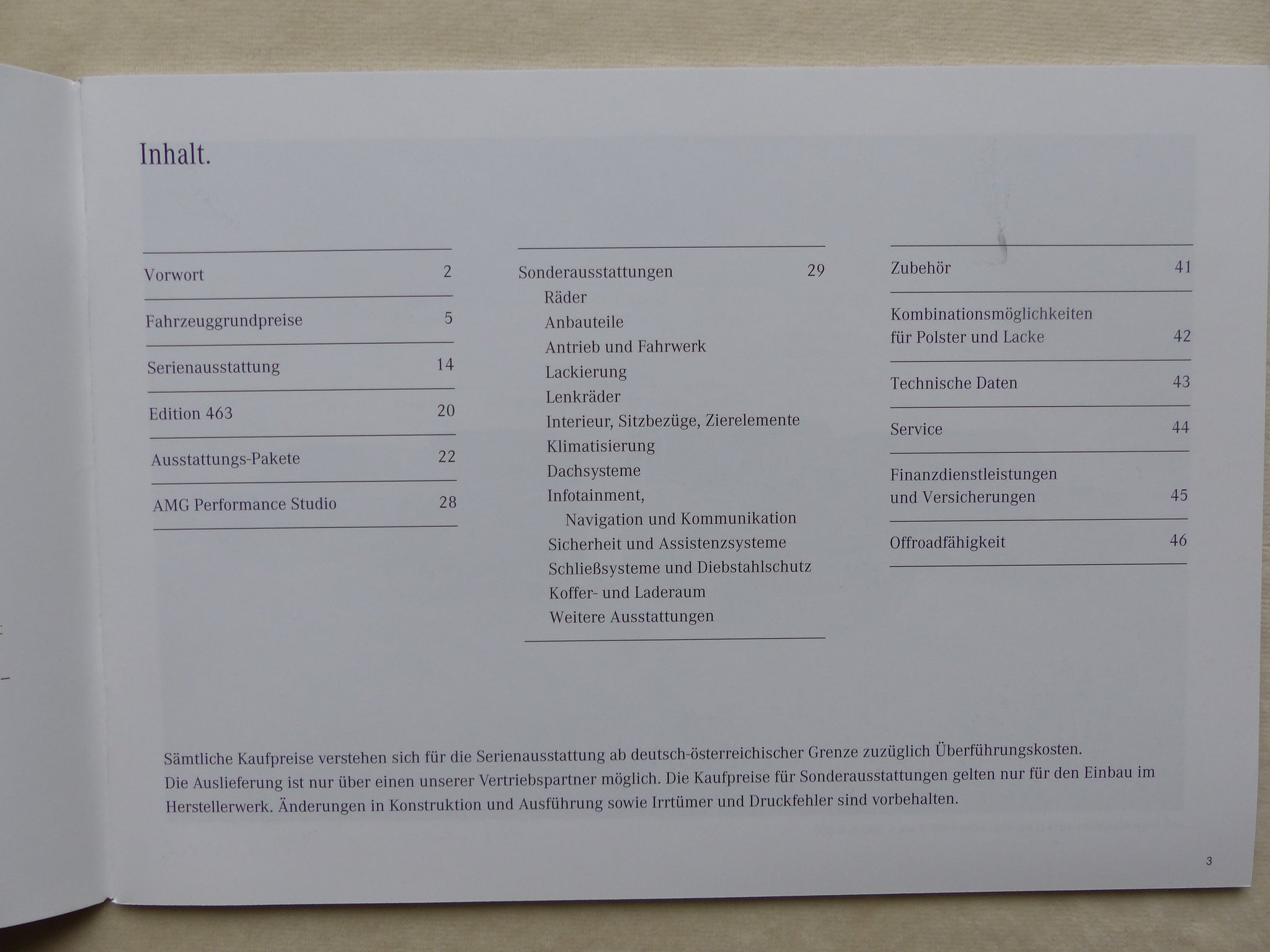 Inhalt.

Vorwort 2

Fahrzeuggrundpreise 5

Serienausstattung 14

Edition 463 20

Ausstattungs-Pakete 22

AMG Performance Studio 28

Sonderausstattungen 29
Räder
Anbauteile
Antrieb und Fahrwerk
Lackierung
Lenkräder
Interieur, Sitzbezüge, Zierelemente
Klimatisierung
Dachsysteme
Infotainment,
Navigation und Kommunikation
Sicherheit und Assistenzsysteme
Schließsysteme und Diebstahlschutz
Koffer- und Laderaum
Weitere Ausstattungen

Zubehör 41

Kombinationsmöglichkeiten
für Polster und Lacke 42

Technische Daten 43

Service 44

Finanzdienstleistungen
und Versicherungen 45

Offroadfähigkeit 46

Sämtliche Kaufpreise verstehen sich für die Serienausstattung ab deutsch-österreichischer Grenze zuzüglich Überführungskosten. Die Auslieferung ist nur über einen unserer Vertriebspartner möglich. Die Kaufpreise für Sonderausstattungen gelten nur für den Einbau im Herstellerwerk. Änderungen in Konstruktion und Ausführung sowie Irrtümer und Druckfehler sind vorbehalten.

3